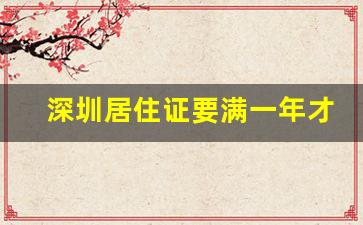 深圳居住证要满一年才